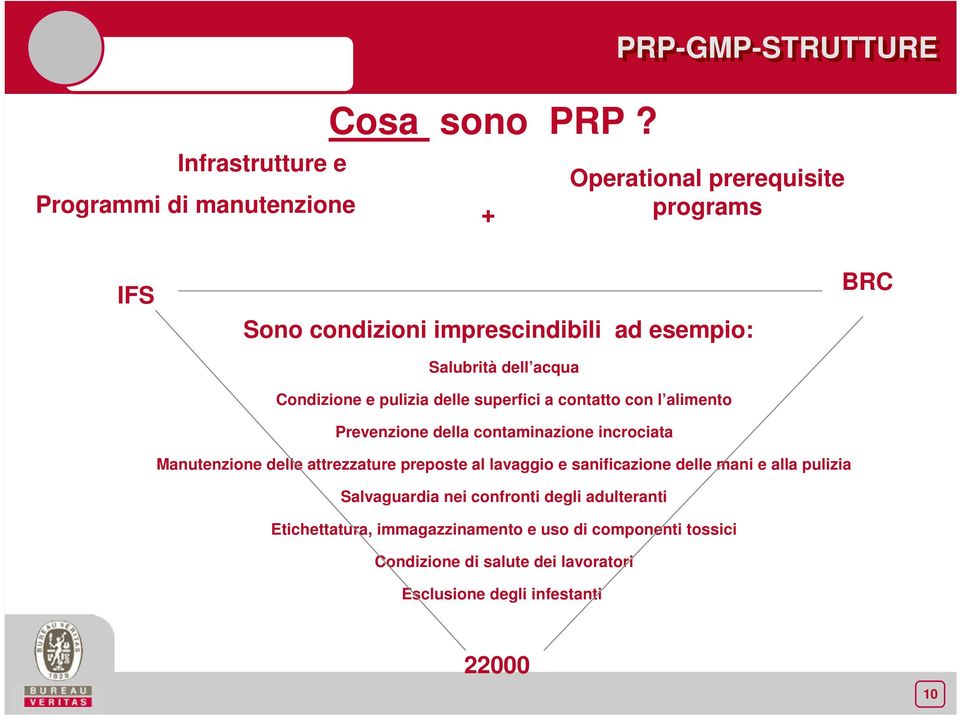 PRP-GMP-STRUTTURE

Cosa sono PRP ?

Infrastrutture e

Programmi di manutenzione

+

Operational prerequisite programs

IFS

BRC

Sono condizioni imprescindibili ad esempio:

Salubrità dell'acqua

Condizione e pulizia delle superfici a contatto con l'alimento

Prevenzione della contaminazione incrociata

Manutenzione delle attrezzature preposte al lavaggio e sanificazione delle mani e alla pulizia

Salvaguardia nei confronti degli adulteranti

Etichettatura, immagazzinamento e uso di componenti tossici

Condizione di salute dei lavoratori

Esclusione degli infestanti

22000

BUREAU VERITAS
1828
BUREAU
VERITAS

10